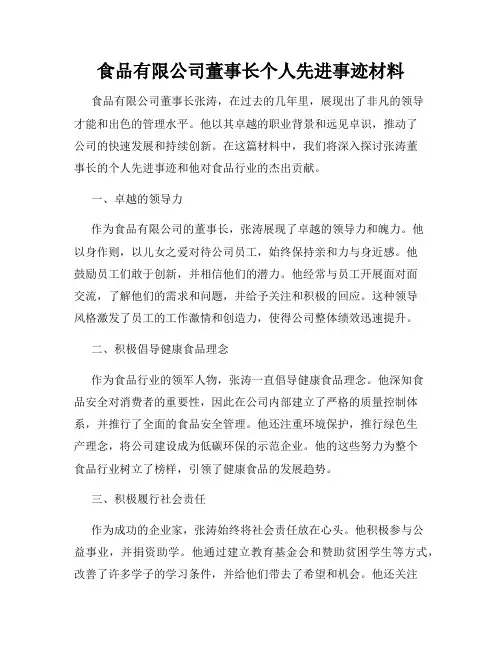 食品有限公司董事长个人先进事迹材料

食品有限公司董事长张涛，在过去的几年里，展现出了非凡的领导才能和出色的管理水平。他以其卓越的职业背景和远见卓识，推动了公司的快速发展和持续创新。在这篇材料中，我们将深入探讨张涛董事长的个人先进事迹和他对食品行业的杰出贡献。

一、卓越的领导力

作为食品有限公司的董事长，张涛展现了卓越的领导力和魄力。他以身作则，以儿女之爱对待公司员工，始终保持亲和力与身近感。他鼓励员工们敢于创新，并相信他们的潜力。他经常与员工开展面对面交流，了解他们的需求和问题，并给予关注和积极的回应。这种领导风格激发了员工的工作激情和创造力，使得公司整体绩效迅速提升。

二、积极倡导健康食品理念

作为食品行业的领军人物，张涛一直倡导健康食品理念。他深知食品安全对消费者的重要性，因此在公司内部建立了严格的质量控制体系，并推行了全面的食品安全管理。他还注重环境保护，推行绿色生产理念，将公司建设成为低碳环保的示范企业。他的这些努力为整个食品行业树立了榜样，引领了健康食品的发展趋势。

三、积极履行社会责任

作为成功的企业家，张涛始终将社会责任放在心头。他积极参与公益事业，并捐资助学。他通过建立教育基金会和赞助贫困学生等方式，改善了许多学子的学习条件，并给他们带去了希望和机会。他还关注